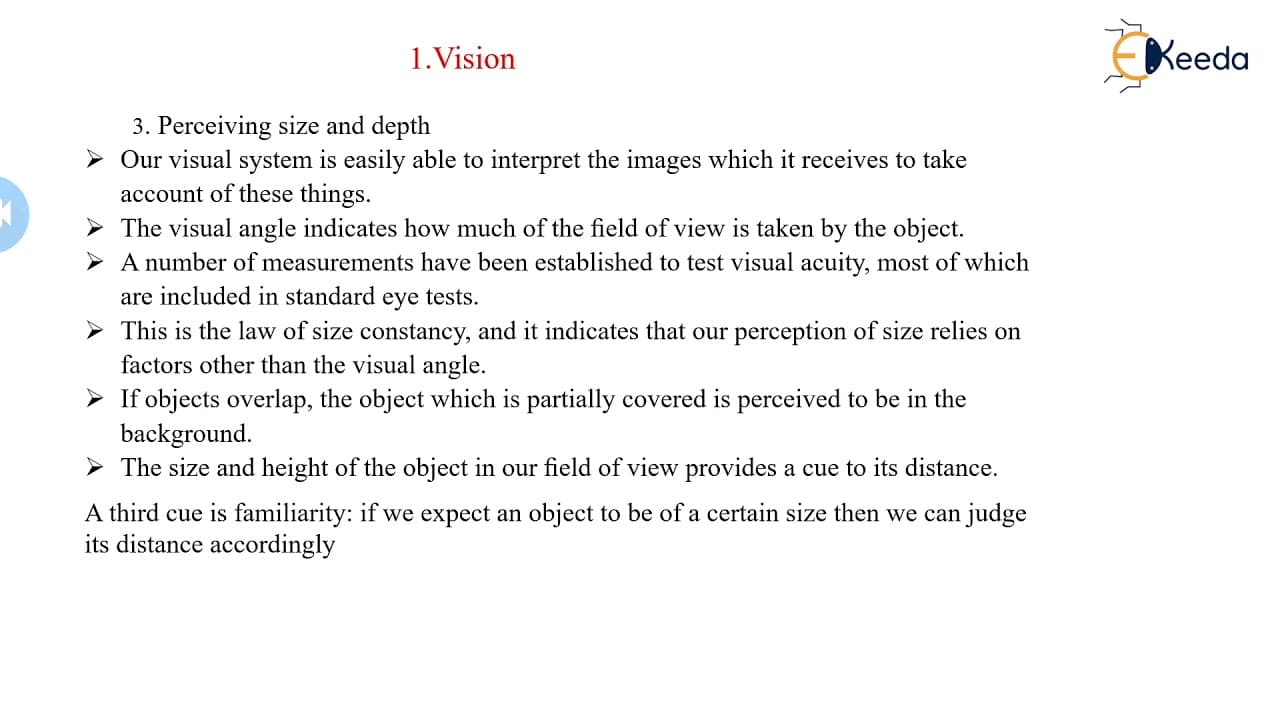 1.Vision

EKeeda

3. Perceiving size and depth

➢ Our visual system is easily able to interpret the images which it receives to take account of these things.
➢ The visual angle indicates how much of the field of view is taken by the object.
➢ A number of measurements have been established to test visual acuity, most of which are included in standard eye tests.
➢ This is the law of size constancy, and it indicates that our perception of size relies on factors other than the visual angle.
➢ If objects overlap, the object which is partially covered is perceived to be in the background.
➢ The size and height of the object in our field of view provides a cue to its distance.

A third cue is familiarity: if we expect an object to be of a certain size then we can judge its distance accordingly